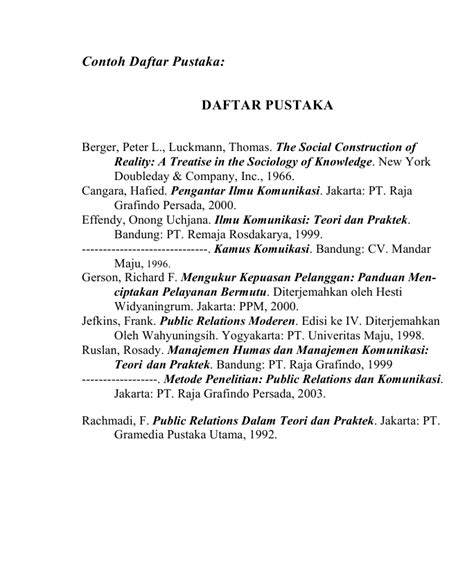 Contoh Daftar Pustaka:

DAFTAR PUSTAKA

Berger, Peter L., Luckmann, Thomas. The Social Construction of Reality: A Treatise in the Sociology of Knowledge. New York Doubleday & Company, Inc., 1966.

Cangara, Hafied. Pengantar Ilmu Komunikasi. Jakarta: PT. Raja Grafindo Persada, 2000.

Effendy, Onong Uchjana. Ilmu Komunikasi: Teori dan Praktek. Bandung: PT. Remaja Rosdakarya, 1999.

-----------------------------. Kamus Komuikasi. Bandung: CV. Mandar Maju, 1996.

Gerson, Richard F. Mengukur Kepuasan Pelanggan: Panduan Menciptakan Pelayanan Bermutu. Diterjemahkan oleh Hesti Widyaningrum. Jakarta: PPM, 2000.

Jefkins, Frank. Public Relations Moderen. Edisi ke IV. Diterjemahkan Oleh Wahyuningsih. Yogyakarta: PT. Univeritas Maju, 1998.

Ruslan, Rosady. Manajemen Humas dan Manajemen Komunikasi: Teori dan Praktek. Bandung: PT. Raja Grafindo, 1999

-----------------. Metode Penelitian: Public Relations dan Komunikasi. Jakarta: PT. Raja Grafindo Persada, 2003.

Rachmadi, F. Public Relations Dalam Teori dan Praktek. Jakarta: PT. Gramedia Pustaka Utama, 1992.